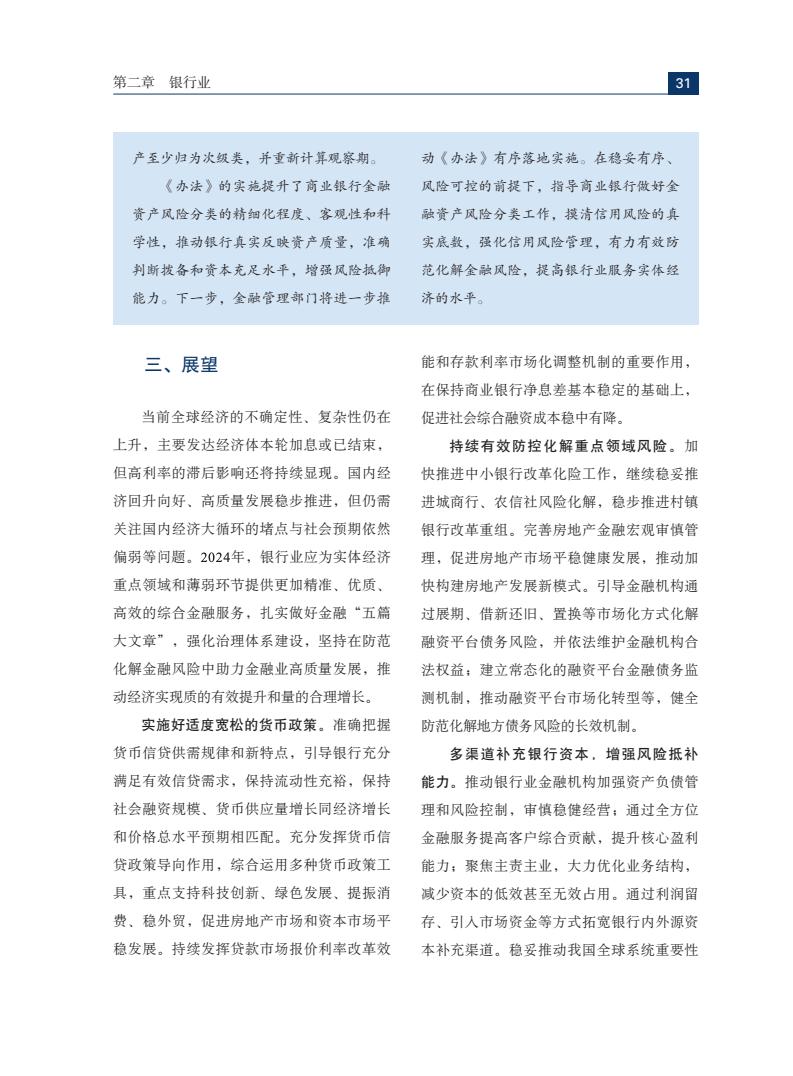 第二章　银行业

31

产至少归为次级类，并重新计算观察期。

《办法》的实施提升了商业银行金融资产风险分类的精细化程度、客观性和科学性，推动银行真实反映资产质量，准确判断拨备和资本充足水平，增强风险抵御能力。下一步，金融管理部门将进一步推动《办法》有序落地实施。在稳妥有序、风险可控的前提下，指导商业银行做好金融资产风险分类工作，摸清信用风险的真实底数，强化信用风险管理，有力有效防范化解金融风险，提高银行业服务实体经济的水平。

三、展望

当前全球经济的不确定性、复杂性仍在上升，主要发达经济体本轮加息或已结束，但高利率的滞后影响还将持续显现。国内经济回升向好、高质量发展稳步推进，但仍需关注国内经济大循环的堵点与社会预期依然偏弱等问题。2024年，银行业应为实体经济重点领域和薄弱环节提供更加精准、优质、高效的综合金融服务，扎实做好金融“五篇大文章”，强化治理体系建设，坚持在防范化解金融风险中助力金融业高质量发展，推动经济实现质的有效提升和量的合理增长。

实施好适度宽松的货币政策。准确把握货币信贷供需规律和新特点，引导银行充分满足有效信贷需求，保持流动性充裕，保持社会融资规模、货币供应量增长同经济增长和价格总水平预期相匹配。充分发挥货币信贷政策导向作用，综合运用多种货币政策工具，重点支持科技创新、绿色发展、提振消费、稳外贸，促进房地产市场和资本市场平稳发展。持续发挥贷款市场报价利率改革效能和存款利率市场化调整机制的重要作用，在保持商业银行净息差基本稳定的基础上，促进社会综合融资成本稳中有降。

持续有效防控化解重点领域风险。加快推进中小银行改革化险工作，继续稳妥推进城商行、农信社风险化解，稳步推进村镇银行改革重组。完善房地产金融宏观审慎管理，促进房地产市场平稳健康发展，推动加快构建房地产发展新模式。引导金融机构通过展期、借新还旧、置换等市场化方式化解融资平台债务风险，并依法维护金融机构合法权益；建立常态化的融资平台金融债务监测机制，推动融资平台市场化转型等，健全防范化解地方债务风险的长效机制。

多渠道补充银行资本，增强风险抵补能力。推动银行业金融机构加强资产负债管理和风险控制，审慎稳健经营；通过全方位金融服务提高客户综合贡献，提升核心盈利能力；聚焦主责主业，大力优化业务结构，减少资本的低效甚至无效占用。通过利润留存、引入市场资金等方式拓宽银行内外源资本补充渠道。稳妥推动我国全球系统重要性